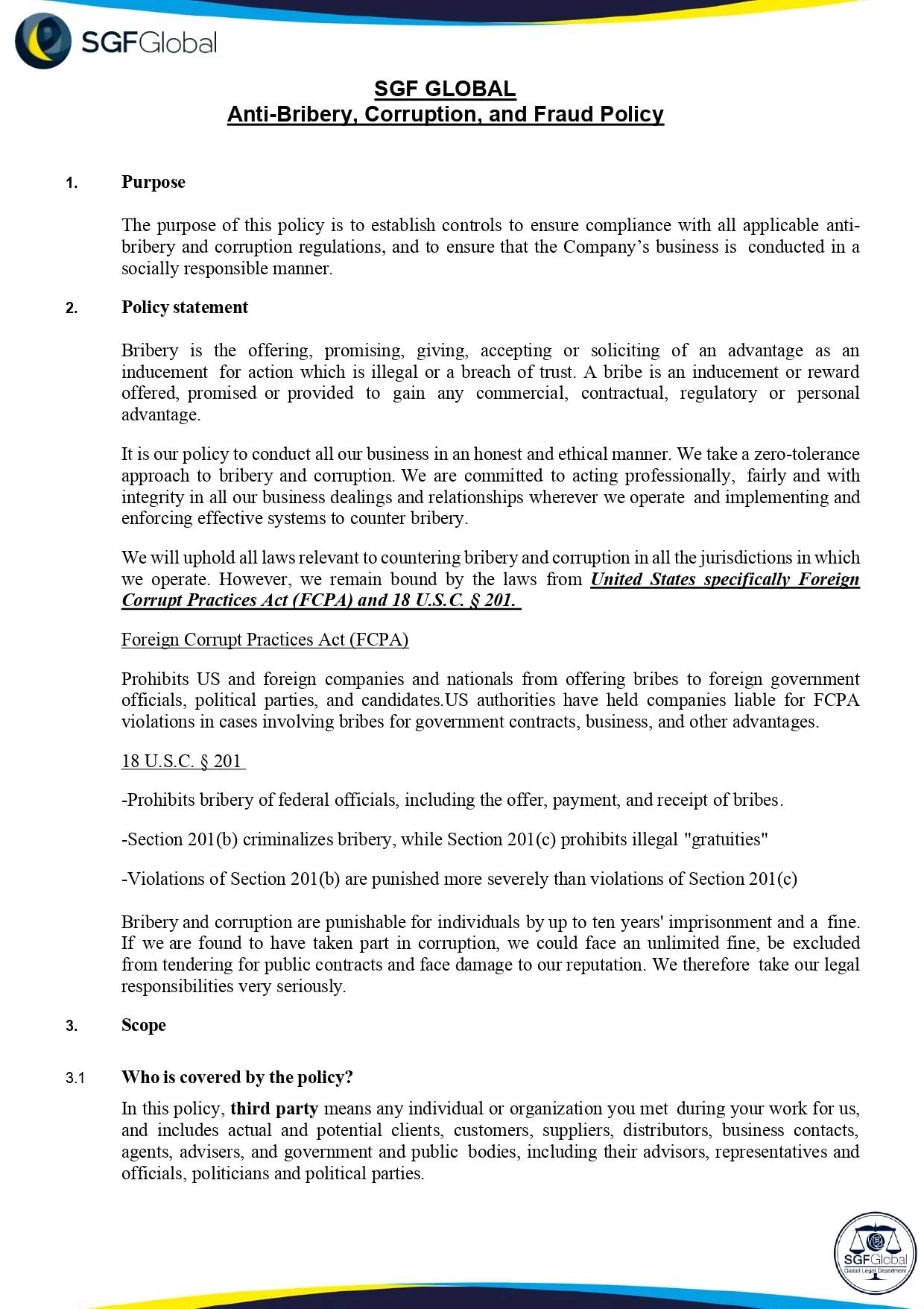 SGFGlobal

SGF GLOBAL
Anti-Bribery, Corruption, and Fraud Policy

1. Purpose

The purpose of this policy is to establish controls to ensure compliance with all applicable anti-bribery and corruption regulations, and to ensure that the Company's business is conducted in a socially responsible manner.

2. Policy statement

Bribery is the offering, promising, giving, accepting or soliciting of an advantage as an inducement for action which is illegal or a breach of trust. A bribe is an inducement or reward offered, promised or provided to gain any commercial, contractual, regulatory or personal advantage.

It is our policy to conduct all our business in an honest and ethical manner. We take a zero-tolerance approach to bribery and corruption. We are committed to acting professionally, fairly and with integrity in all our business dealings and relationships wherever we operate and implementing and enforcing effective systems to counter bribery.

We will uphold all laws relevant to countering bribery and corruption in all the jurisdictions in which we operate. However, we remain bound by the laws from United States specifically Foreign Corrupt Practices Act (FCPA) and 18 U.S.C. § 201.

Foreign Corrupt Practices Act (FCPA)

Prohibits US and foreign companies and nationals from offering bribes to foreign government officials, political parties, and candidates.US authorities have held companies liable for FCPA violations in cases involving bribes for government contracts, business, and other advantages.

18 U.S.C. § 201

-Prohibits bribery of federal officials, including the offer, payment, and receipt of bribes.

-Section 201(b) criminalizes bribery, while Section 201(c) prohibits illegal "gratuities"

-Violations of Section 201(b) are punished more severely than violations of Section 201(c)

Bribery and corruption are punishable for individuals by up to ten years' imprisonment and a fine. If we are found to have taken part in corruption, we could face an unlimited fine, be excluded from tendering for public contracts and face damage to our reputation. We therefore take our legal responsibilities very seriously.

3. Scope

3.1 Who is covered by the policy?

In this policy, third party means any individual or organization you met during your work for us, and includes actual and potential clients, customers, suppliers, distributors, business contacts, agents, advisers, and government and public bodies, including their advisors, representatives and officials, politicians and political parties.

SGFGlobal
Global Legal Department